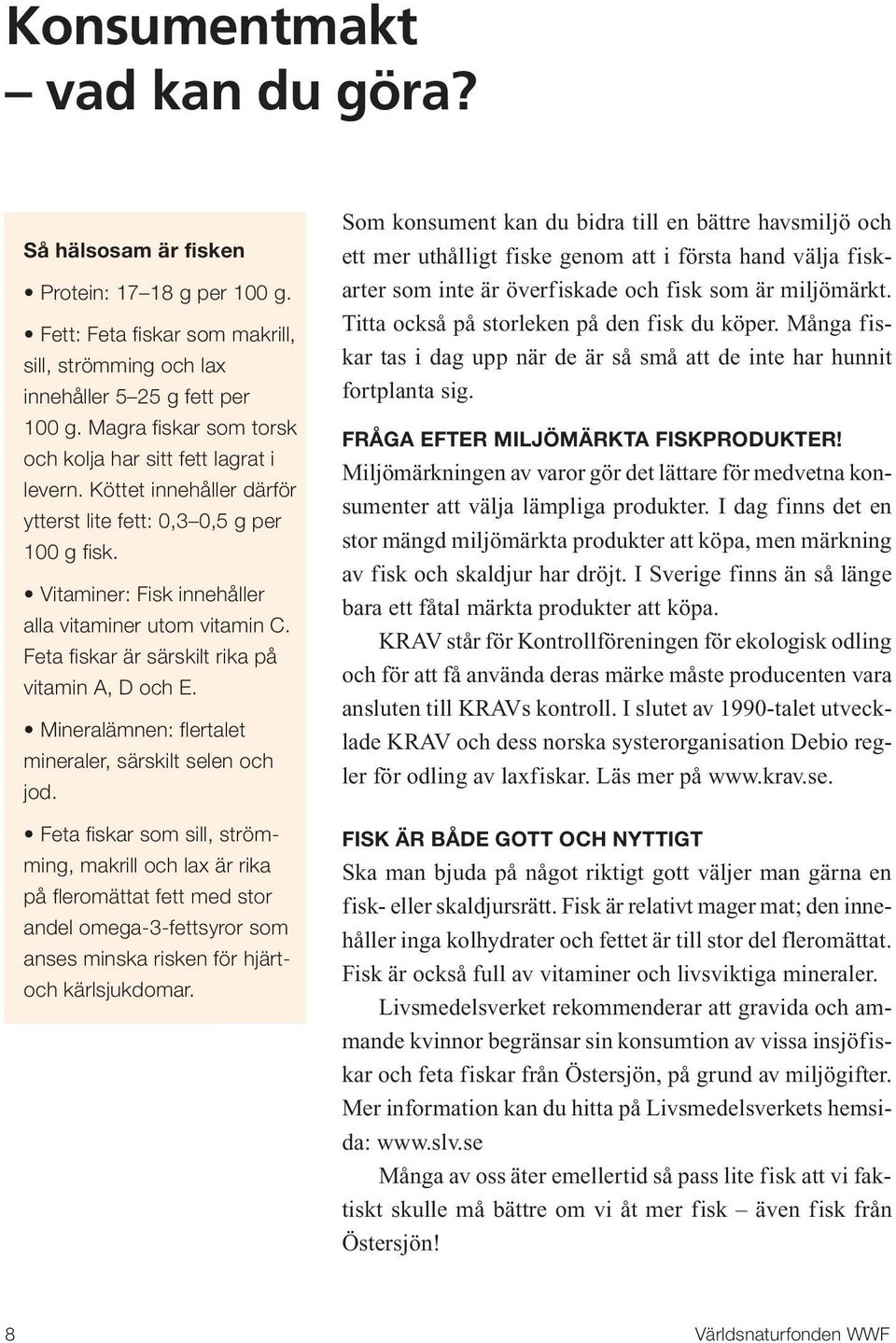 Konsumentmakt
– vad kan du göra?

Så hälsosam är fisken

• Protein: 17–18 g per 100 g.

• Fett: Feta fiskar som makrill, sill, strömming och lax innehåller 5–25 g fett per 100 g. Magra fiskar som torsk och kolja har sitt fett lagrat i levern. Köttet innehåller därför ytterst lite fett: 0,3–0,5 g per 100 g fisk.

• Vitaminer: Fisk innehåller alla vitaminer utom vitamin C. Feta fiskar är särskilt rika på vitamin A, D och E.

• Mineralämnen: flertalet mineraler, särskilt selen och jod.

• Feta fiskar som sill, strömming, makrill och lax är rika på fleromättat fett med stor andel omega-3-fettsyror som anses minska risken för hjärt- och kärlsjukdomar.

Som konsument kan du bidra till en bättre havsmiljö och ett mer uthålligt fiske genom att i första hand välja fiskarter som inte är överfiskade och fisk som är miljömärkt. Titta också på storleken på den fisk du köper. Många fiskar tas i dag upp när de är så små att de inte har hunnit fortplanta sig.

FRÅGA EFTER MILJÖMÄRKTA FISKPRODUKTER!
Miljömärkningen av varor gör det lättare för medvetna konsumenter att välja lämpliga produkter. I dag finns det en stor mängd miljömärkta produkter att köpa, men märkning av fisk och skaldjur har dröjt. I Sverige finns än så länge bara ett fåtal märkta produkter att köpa.

KRAV står för Kontrollföreningen för ekologisk odling och för att få använda deras märke måste producenten vara ansluten till KRAVs kontroll. I slutet av 1990-talet utvecklade KRAV och dess norska systerorganisation Debio regler för odling av laxfiskar. Läs mer på www.krav.se.

FISK ÄR BÅDE GOTT OCH NYTTIGT
Ska man bjuda på något riktigt gott väljer man gärna en fisk- eller skaldjursrätt. Fisk är relativt mager mat; den innehåller inga kolhydrater och fettet är till stor del fleromättat. Fisk är också full av vitaminer och livsviktiga mineraler.

Livsmedelsverket rekommenderar att gravida och ammande kvinnor begränsar sin konsumtion av vissa insjöfiskar och feta fiskar från Östersjön, på grund av miljögifter. Mer information kan du hitta på Livsmedelsverkets hemsida: www.slv.se

Många av oss äter emellertid så pass lite fisk att vi faktiskt skulle må bättre om vi åt mer fisk – även fisk från Östersjön!

8

Världsnaturfonden WWF